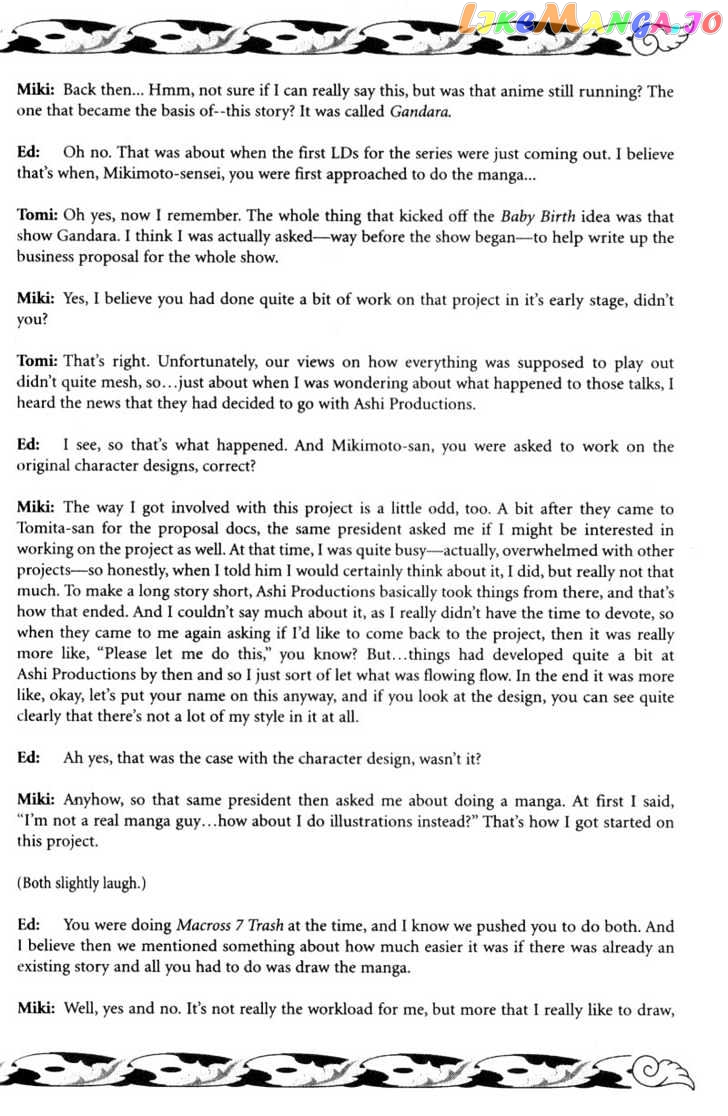 LikeManga.io

Miki: Back then... Hmm, not sure if I can really say this, but was that anime still running? The one that became the basis of--this story? It was called Gandara.

Ed: Oh no. That was about when the first LDs for the series were just coming out. I believe that's when, Mikimoto-sensei, you were first approached to do the manga...

Tomi: Oh yes, now I remember. The whole thing that kicked off the Baby Birth idea was that show Gandara. I think I was actually asked—way before the show began—to help write up the business proposal for the whole show.

Miki: Yes, I believe you had done quite a bit of work on that project in it's early stage, didn't you?

Tomi: That's right. Unfortunately, our views on how everything was supposed to play out didn't quite mesh, so…just about when I was wondering about what happened to those talks, I heard the news that they had decided to go with Ashi Productions.

Ed: I see, so that's what happened. And Mikimoto-san, you were asked to work on the original character designs, correct?

Miki: The way I got involved with this project is a little odd, too. A bit after they came to Tomita-san for the proposal docs, the same president asked me if I might be interested in working on the project as well. At that time, I was quite busy—actually, overwhelmed with other projects—so honestly, when I told him I would certainly think about it, I did, but really not that much. To make a long story short, Ashi Productions basically took things from there, and that's how that ended. And I couldn't say much about it, as I really didn't have the time to devote, so when they came to me again asking if I'd like to come back to the project, then it was really more like, "Please let me do this," you know? But…things had developed quite a bit at Ashi Productions by then and so I just sort of let what was flowing flow. In the end it was more like, okay, let's put your name on this anyway, and if you look at the design, you can see quite clearly that there's not a lot of my style in it at all.

Ed: Ah yes, that was the case with the character design, wasn't it?

Miki: Anyhow, so that same president then asked me about doing a manga. At first I said, "I'm not a real manga guy…how about I do illustrations instead?" That's how I got started on this project.

(Both slightly laugh.)

Ed: You were doing Macross 7 Trash at the time, and I know we pushed you to do both. And I believe then we mentioned something about how much easier it was if there was already an existing story and all you had to do was draw the manga.

Miki: Well, yes and no. It's not really the workload for me, but more that I really like to draw,